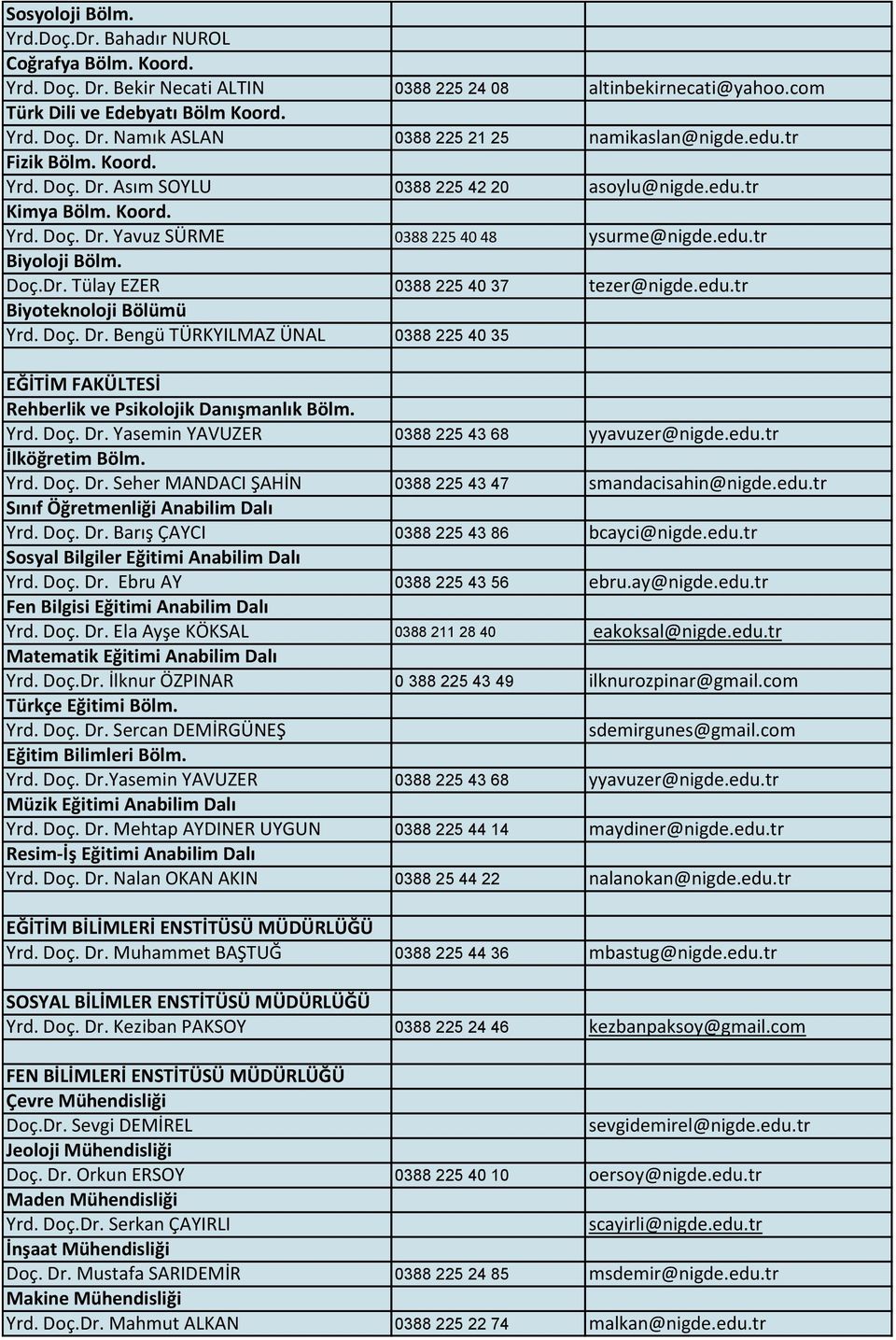 | | | |
|---|---|---|
| Sosyoloji Bölm. | | |
| Yrd.Doç.Dr. Bahadır NUROL | | |
| Coğrafya Bölm. Koord. | | |
| Yrd. Doç. Dr. Bekir Necati ALTIN | 0388 225 24 08 | altinbekirnecati@yahoo.com |
| Türk Dili ve Edebyatı Bölm Koord. | | |
| Yrd. Doç. Dr. Namık ASLAN | 0388 225 21 25 | namikaslan@nigde.edu.tr |
| Fizik Bölm. Koord. | | |
| Yrd. Doç. Dr. Asım SOYLU | 0388 225 42 20 | asoylu@nigde.edu.tr |
| Kimya Bölm. Koord. | | |
| Yrd. Doç. Dr. Yavuz SÜRME | 0388 225 40 48 | ysurme@nigde.edu.tr |
| Biyoloji Bölm. | | |
| Doç.Dr. Tülay EZER | 0388 225 40 37 | tezer@nigde.edu.tr |
| Biyoteknoloji Bölümü | | |
| Yrd. Doç. Dr. Bengü TÜRKYILMAZ ÜNAL | 0388 225 40 35 | |
| | | |
| EĞİTİM FAKÜLTESİ | | |
| Rehberlik ve Psikolojik Danışmanlık Bölm. | | |
| Yrd. Doç. Dr. Yasemin YAVUZER | 0388 225 43 68 | yyavuzer@nigde.edu.tr |
| İlköğretim Bölm. | | |
| Yrd. Doç. Dr. Seher MANDACI ŞAHİN | 0388 225 43 47 | smandacisahin@nigde.edu.tr |
| Sınıf Öğretmenliği Anabilim Dalı | | |
| Yrd. Doç. Dr. Barış ÇAYCI | 0388 225 43 86 | bcayci@nigde.edu.tr |
| Sosyal Bilgiler Eğitimi Anabilim Dalı | | |
| Yrd. Doç. Dr. Ebru AY | 0388 225 43 56 | ebru.ay@nigde.edu.tr |
| Fen Bilgisi Eğitimi Anabilim Dalı | | |
| Yrd. Doç. Dr. Ela Ayşe KÖKSAL | 0388 211 28 40 | eakoksal@nigde.edu.tr |
| Matematik Eğitimi Anabilim Dalı | | |
| Yrd. Doç.Dr. İlknur ÖZPINAR | 0 388 225 43 49 | ilknurozpinar@gmail.com |
| Türkçe Eğitimi Bölm. | | |
| Yrd. Doç. Dr. Sercan DEMİRGÜNEŞ | | sdemirgunes@gmail.com |
| Eğitim Bilimleri Bölm. | | |
| Yrd. Doç. Dr.Yasemin YAVUZER | 0388 225 43 68 | yyavuzer@nigde.edu.tr |
| Müzik Eğitimi Anabilim Dalı | | |
| Yrd. Doç. Dr. Mehtap AYDINER UYGUN | 0388 225 44 14 | maydiner@nigde.edu.tr |
| Resim-İş Eğitimi Anabilim Dalı | | |
| Yrd. Doç. Dr. Nalan OKAN AKIN | 0388 25 44 22 | nalanokan@nigde.edu.tr |
| | | |
| EĞİTİM BİLİMLERİ ENSTİTÜSÜ MÜDÜRLÜĞÜ | | |
| Yrd. Doç. Dr. Muhammet BAŞTUĞ | 0388 225 44 36 | mbastug@nigde.edu.tr |
| | | |
| SOSYAL BİLİMLER ENSTİTÜSÜ MÜDÜRLÜĞÜ | | |
| Yrd. Doç. Dr. Keziban PAKSOY | 0388 225 24 46 | kezbanpaksoy@gmail.com |
| | | |
| FEN BİLİMLERİ ENSTİTÜSÜ MÜDÜRLÜĞÜ | | |
| Çevre Mühendisliği | | |
| Doç.Dr. Sevgi DEMİREL | | sevgidemirel@nigde.edu.tr |
| Jeoloji Mühendisliği | | |
| Doç. Dr. Orkun ERSOY | 0388 225 40 10 | oersoy@nigde.edu.tr |
| Maden Mühendisliği | | |
| Yrd. Doç.Dr. Serkan ÇAYIRLI | | scayirli@nigde.edu.tr |
| İnşaat Mühendisliği | | |
| Doç. Dr. Mustafa SARIDEMİR | 0388 225 24 85 | msdemir@nigde.edu.tr |
| Makine Mühendisliği | | |
| Yrd. Doç.Dr. Mahmut ALKAN | 0388 225 22 74 | malkan@nigde.edu.tr |